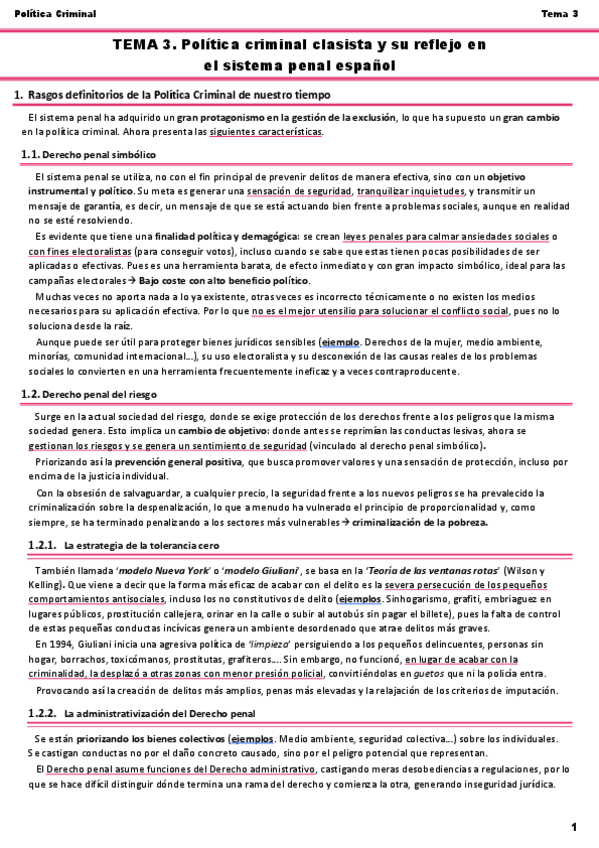 Política Criminal

Tema 3

TEMA 3. Política criminal clasista y su reflejo en el sistema penal español

1. Rasgos definitorios de la Política Criminal de nuestro tiempo

El sistema penal ha adquirido un gran protagonismo en la gestión de la exclusión, lo que ha supuesto un gran cambio en la política criminal. Ahora presenta las siguientes características.

1.1. Derecho penal simbólico

El sistema penal se utiliza, no con el fin principal de prevenir delitos de manera efectiva, sino con un objetivo instrumental y político. Su meta es generar una sensación de seguridad, tranquilizar inquietudes, y transmitir un mensaje de garantía, es decir, un mensaje de que se está actuando bien frente a problemas sociales, aunque en realidad no se esté resolviendo.

Es evidente que tiene una finalidad política y demagógica: se crean leyes penales para calmar ansiedades sociales o con fines electoralistas (para conseguir votos), incluso cuando se sabe que estas tienen pocas posibilidades de ser aplicadas o efectivas. Pues es una herramienta barata, de efecto inmediato y con gran impacto simbólico, ideal para las campañas electorales → Bajo coste con alto beneficio político.

Muchas veces no aporta nada a lo ya existente, otras veces es incorrecto técnicamente o no existen los medios necesarios para su aplicación efectiva. Por lo que no es el mejor utensilio para solucionar el conflicto social, pues no lo soluciona desde la raíz.

Aunque puede ser útil para proteger bienes jurídicos sensibles (ejemplo. Derechos de la mujer, medio ambiente, minorías, comunidad internacional...), su uso electoralista y su desconexión de las causas reales de los problemas sociales lo convierten en una herramienta frecuentemente ineficaz y a veces contraproducente.

1.2. Derecho penal del riesgo

Surge en la actual sociedad del riesgo, donde se exige protección de los derechos frente a los peligros que la misma sociedad genera. Esto implica un cambio de objetivo: donde antes se reprimían las conductas lesivas, ahora se gestionan los riesgos y se genera un sentimiento de seguridad (vinculado al derecho penal simbólico).

Priorizando así la prevención general positiva, que busca promover valores y una sensación de protección, incluso por encima de la justicia individual.

Con la obsesión de salvaguardar, a cualquier precio, la seguridad frente a los nuevos peligros se ha prevalecido la criminalización sobre la despenalización, lo que a menudo ha vulnerado el principio de proporcionalidad y, como siempre, se ha terminado penalizando a los sectores más vulnerables → criminalización de la pobreza.

1.2.1. La estrategia de la tolerancia cero

También llamada 'modelo Nueva York' o 'modelo Giuliani', se basa en la 'Teoría de las ventanas rotas' (Wilson y Kelling). Que viene a decir que la forma más eficaz de acabar con el delito es la severa persecución de los pequeños comportamientos antisociales, incluso los no constitutivos de delito (ejemplos. Sinhogarismo, grafiti, embriaguez en lugares públicos, prostitución callejera, orinar en la calle o subir al autobús sin pagar el billete), pues la falta de control de estas pequeñas conductas incívicas genera un ambiente desordenado que atrae delitos más graves.

En 1994, Giuliani inicia una agresiva política de 'limpieza' persiguiendo a los pequeños delincuentes, personas sin hogar, borrachos, toxicómanos, prostitutas, grafiteros.... Sin embargo, no funcionó, en lugar de acabar con la criminalidad, la desplazó a otras zonas con menor presión policial, convirtiéndolas en guetos que ni la policía entra.

Provocando así la creación de delitos más amplios, penas más elevadas y la relajación de los criterios de imputación.

1.2.2. La administrativización del Derecho penal

Se están priorizando los bienes colectivos (ejemplos. Medio ambiente, seguridad colectiva...) sobre los individuales. Se castigan conductas no por el daño concreto causado, sino por el peligro potencial que representan.

El Derecho penal asume funciones del Derecho administrativo, castigando meras desobediencias a regulaciones, por lo que se hace difícil distinguir dónde termina una rama del derecho y comienza la otra, generando inseguridad jurídica.

1